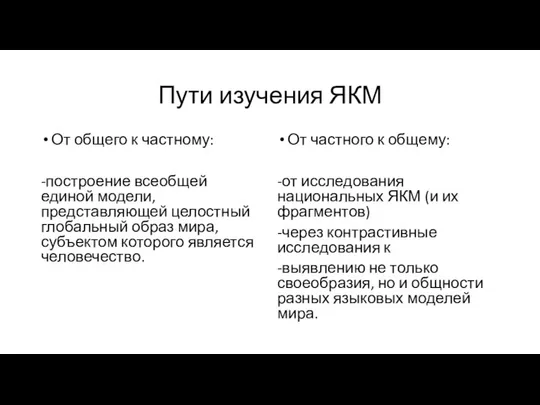 Пути изучения ЯКМ

• От общего к частному:

-построение всеобщей единой модели, представляющей целостный глобальный образ мира, субъектом которого является человечество.

• От частного к общему:

-от исследования национальных ЯКМ (и их фрагментов)

-через контрастивные исследования к

-выявлению не только своеобразия, но и общности разных языковых моделей мира.